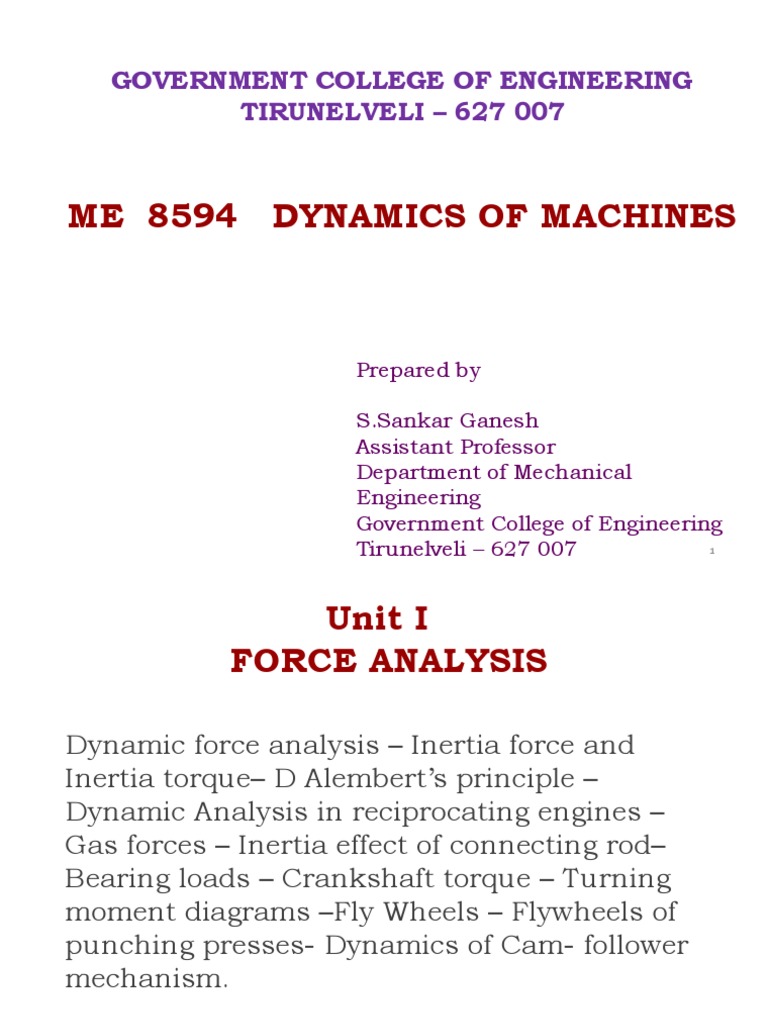 GOVERNMENT COLLEGE OF ENGINEERING
TIRUNELVELI – 627 007

ME 8594 DYNAMICS OF MACHINES

Prepared by

S.Sankar Ganesh
Assistant Professor
Department of Mechanical Engineering
Government College of Engineering
Tirunelveli – 627 007

1

Unit I
FORCE ANALYSIS

Dynamic force analysis – Inertia force and Inertia torque– D Alembert's principle – Dynamic Analysis in reciprocating engines – Gas forces – Inertia effect of connecting rod– Bearing loads – Crankshaft torque – Turning moment diagrams –Fly Wheels – Flywheels of punching presses- Dynamics of Cam- follower mechanism.